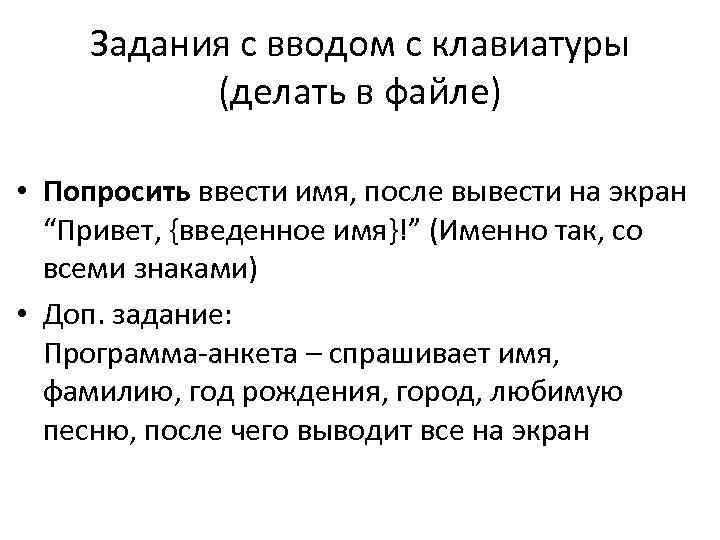 Задания с вводом с клавиатуры
(делать в файле)

• Попросить ввести имя, после вывести на экран "Привет, {введенное имя}!" (Именно так, со всеми знаками)
• Доп. задание:
Программа-анкета – спрашивает имя, фамилию, год рождения, город, любимую песню, после чего выводит все на экран